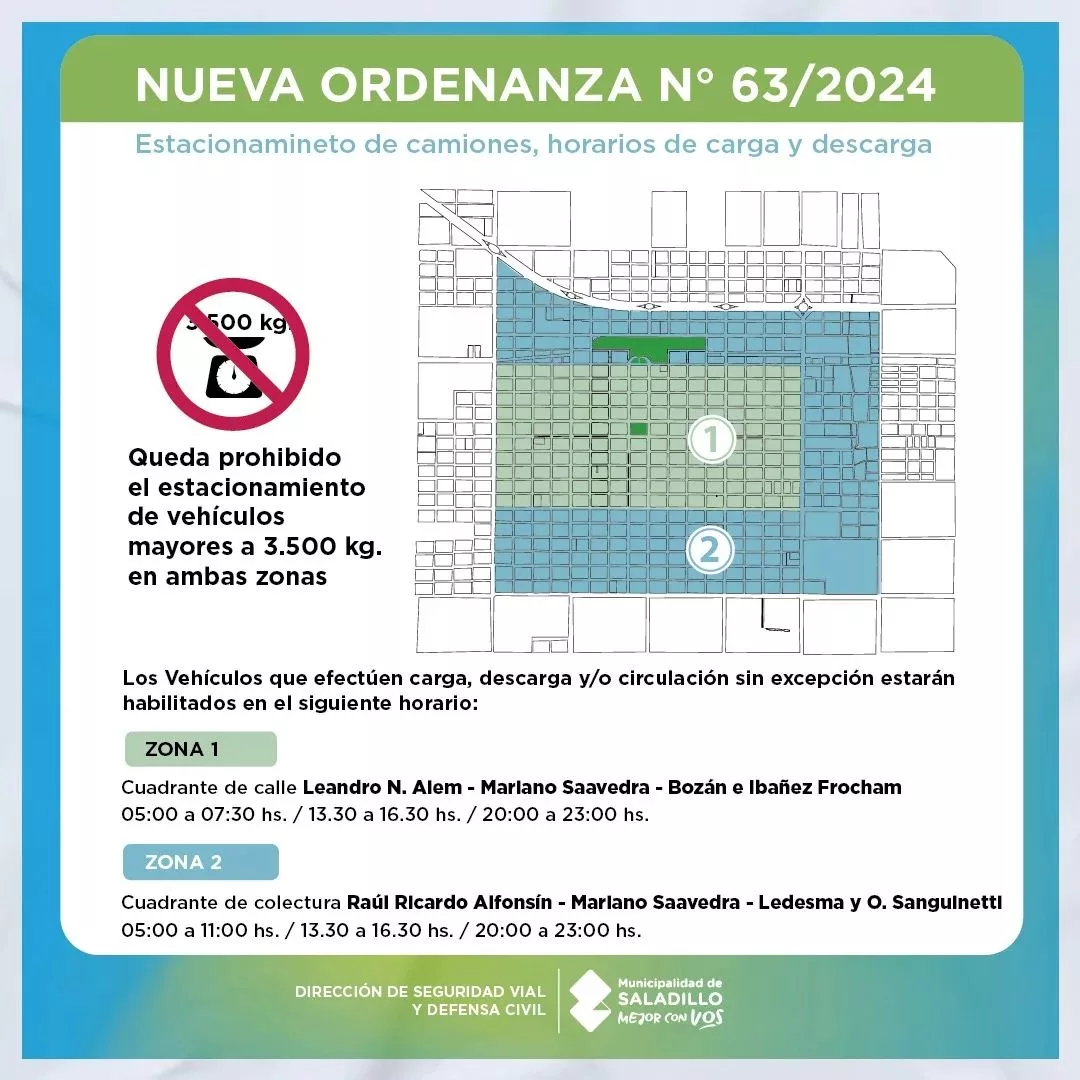 NUEVA ORDENANZA N° 63/2024

Estacionamineto de camiones, horarios de carga y descarga

3.500 kg.

Queda prohibido el estacionamiento de vehículos mayores a 3.500 kg. en ambas zonas

1

2

Los Vehículos que efectúen carga, descarga y/o circulación sin excepción estarán habilitados en el siguiente horario:

ZONA 1

Cuadrante de calle Leandro N. Alem - Mariano Saavedra - Bozán e Ibañez Frocham
05:00 a 07:30 hs. / 13.30 a 16.30 hs. / 20:00 a 23:00 hs.

ZONA 2

Cuadrante de colectura Raúl Ricardo Alfonsín - Mariano Saavedra - Ledesma y O. Sanguinetti
05:00 a 11:00 hs. / 13.30 a 16.30 hs. / 20:00 a 23:00 hs.

DIRECCIÓN DE SEGURIDAD VIAL Y DEFENSA CIVIL

Municipalidad de SALADILLO MEJOR CON VOS